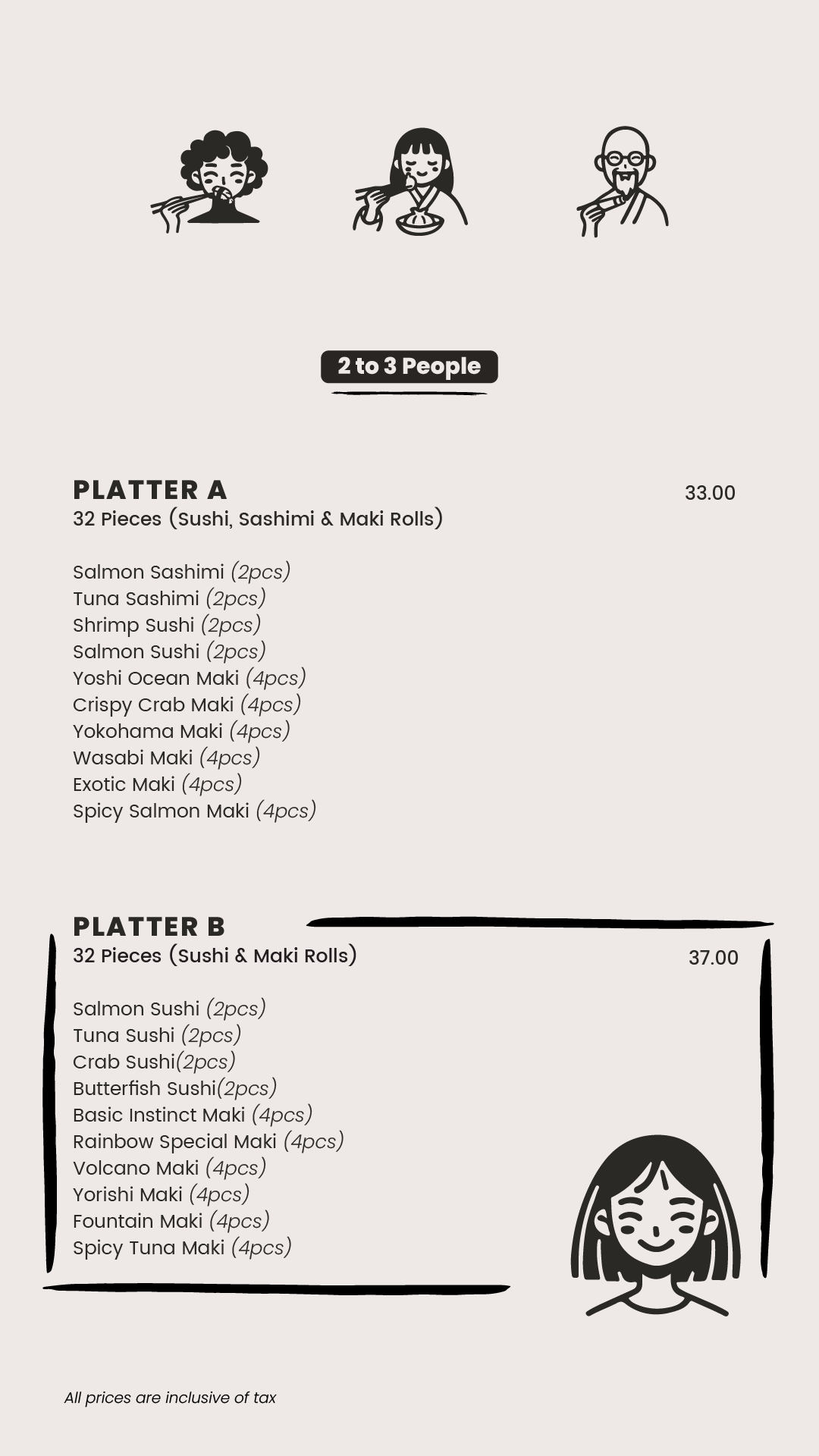 2 to 3 People

PLATTER A
33.00
32 Pieces (Sushi, Sashimi & Maki Rolls)

Salmon Sashimi (2pcs)
Tuna Sashimi (2pcs)
Shrimp Sushi (2pcs)
Salmon Sushi (2pcs)
Yoshi Ocean Maki (4pcs)
Crispy Crab Maki (4pcs)
Yokohama Maki (4pcs)
Wasabi Maki (4pcs)
Exotic Maki (4pcs)
Spicy Salmon Maki (4pcs)

PLATTER B
32 Pieces (Sushi & Maki Rolls)
37.00

Salmon Sushi (2pcs)
Tuna Sushi (2pcs)
Crab Sushi(2pcs)
Butterfish Sushi(2pcs)
Basic Instinct Maki (4pcs)
Rainbow Special Maki (4pcs)
Volcano Maki (4pcs)
Yorishi Maki (4pcs)
Fountain Maki (4pcs)
Spicy Tuna Maki (4pcs)

All prices are inclusive of tax